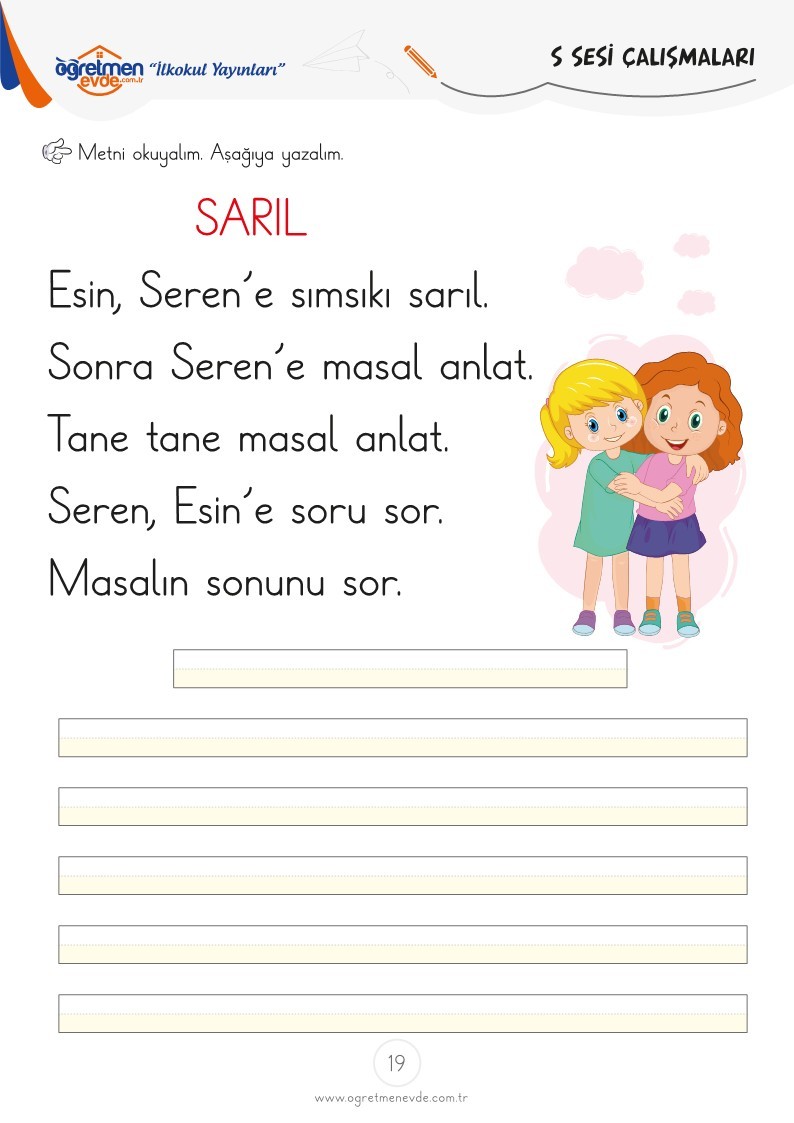 öğretmen evde.com.tr "İlkokul Yayınları"

S SESİ ÇALIŞMALARI

Metni okuyalım. Aşağıya yazalım.

SARIL

Esin, Seren'e sımsıkı sarıl.
Sonra Seren'e masal anlat.
Tane tane masal anlat.
Seren, Esin'e soru sor.
Masalın sonunu sor.

19

www.ogretmenevde.com.tr